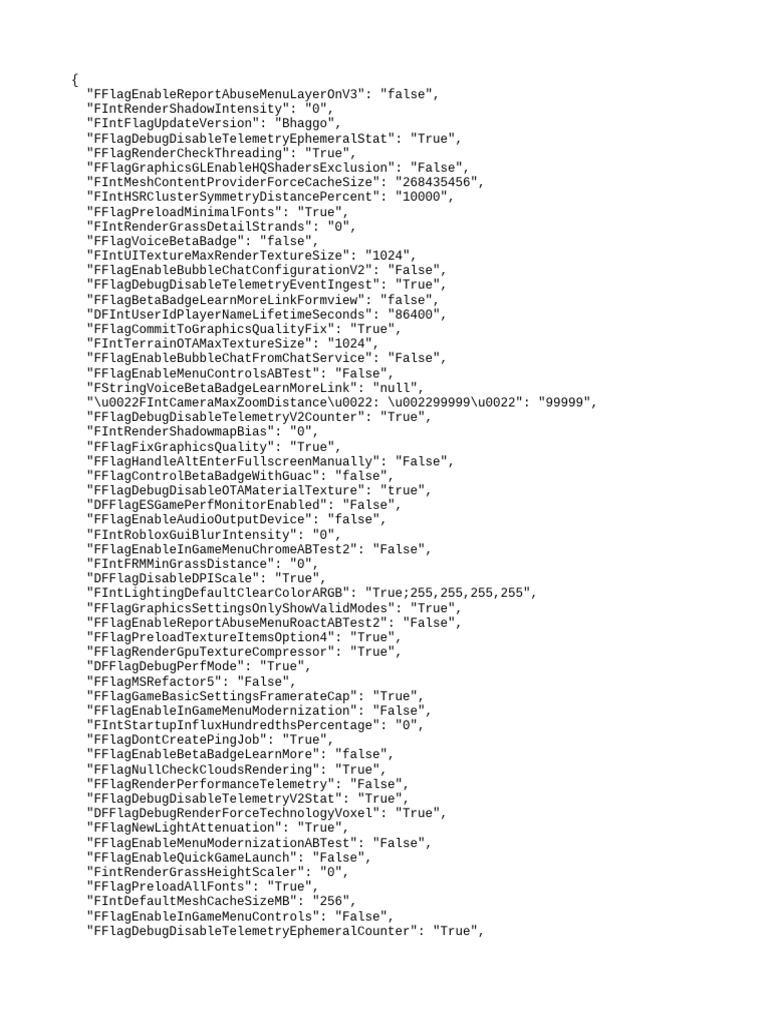 {
  "FFlagEnableReportAbuseMenuLayerOnV3": "false",
  "FIntRenderShadowIntensity": "0",
  "FIntFlagUpdateVersion": "Bhaggo",
  "FFlagDebugDisableTelemetryEphemeralStat": "True",
  "FFlagRenderCheckThreading": "True",
  "FFlagGraphicsGLEnableHQShadersExclusion": "False",
  "FIntMeshContentProviderForceCacheSize": "268435456",
  "FIntHSRClusterSymmetryDistancePercent": "10000",
  "FFlagPreloadMinimalFonts": "True",
  "FIntRenderGrassDetailStrands": "0",
  "FFlagVoiceBetaBadge": "false",
  "FIntUITextureMaxRenderTextureSize": "1024",
  "FFlagEnableBubbleChatConfigurationV2": "False",
  "FFlagDebugDisableTelemetryEventIngest": "True",
  "FFlagBetaBadgeLearnMoreLinkFormview": "false",
  "DFIntUserIdPlayerNameLifetimeSeconds": "86400",
  "FFlagCommitToGraphicsQualityFix": "True",
  "FIntTerrainOTAMaxTextureSize": "1024",
  "FFlagEnableBubbleChatFromChatService": "False",
  "FFlagEnableMenuControlsABTest": "False",
  "FStringVoiceBetaBadgeLearnMoreLink": "null",
  "\u0022FIntCameraMaxZoomDistance\u0022: \u002299999\u0022": "99999",
  "FFlagDebugDisableTelemetryV2Counter": "True",
  "FIntRenderShadowmapBias": "0",
  "FFlagFixGraphicsQuality": "True",
  "FFlagHandleAltEnterFullscreenManually": "False",
  "FFlagControlBetaBadgeWithGuac": "false",
  "FFlagDebugDisableOTAMaterialTexture": "true",
  "DFFlagESGamePerfMonitorEnabled": "False",
  "FFlagEnableAudioOutputDevice": "false",
  "FIntRobloxGuiBlurIntensity": "0",
  "FFlagEnableInGameMenuChromeABTest2": "False",
  "FIntFRMMinGrassDistance": "0",
  "DFFlagDisableDPIScale": "True",
  "FIntLightingDefaultClearColorARGB": "True;255,255,255,255",
  "FFlagGraphicsSettingsOnlyShowValidModes": "True",
  "FFlagEnableReportAbuseMenuRoactABTest2": "False",
  "FFlagPreloadTextureItemsOption4": "True",
  "FFlagRenderGpuTextureCompressor": "True",
  "DFFlagDebugPerfMode": "True",
  "FFlagMSRefactor5": "False",
  "FFlagGameBasicSettingsFramerateCap": "True",
  "FFlagEnableInGameMenuModernization": "False",
  "FIntStartupInfluxHundredthsPercentage": "0",
  "FFlagDontCreatePingJob": "True",
  "FFlagEnableBetaBadgeLearnMore": "false",
  "FFlagNullCheckCloudsRendering": "True",
  "FFlagRenderPerformanceTelemetry": "False",
  "FFlagDebugDisableTelemetryV2Stat": "True",
  "DFFlagDebugRenderForceTechnologyVoxel": "True",
  "FFlagNewLightAttenuation": "True",
  "FFlagEnableMenuModernizationABTest": "False",
  "FFlagEnableQuickGameLaunch": "False",
  "FintRenderGrassHeightScaler": "0",
  "FFlagPreloadAllFonts": "True",
  "FIntDefaultMeshCacheSizeMB": "256",
  "FFlagEnableInGameMenuControls": "False",
  "FFlagDebugDisableTelemetryEphemeralCounter": "True",